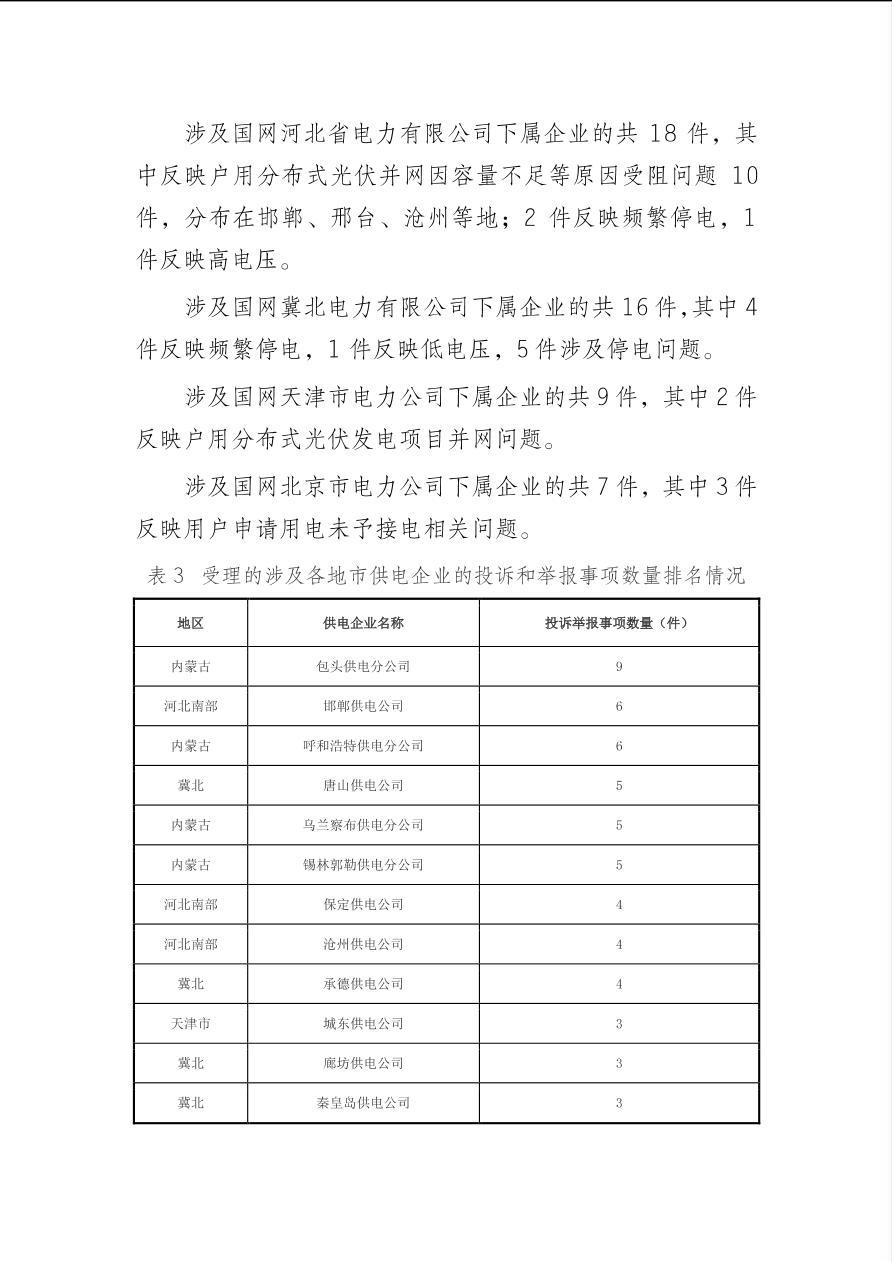 涉及国网河北省电力有限公司下属企业的共 18 件，其中反映户用分布式光伏并网因容量不足等原因受阻问题 10 件，分布在邯郸、邢台、沧州等地；2 件反映频繁停电，1 件反映高电压。

涉及国网冀北电力有限公司下属企业的共 16 件,其中 4 件反映频繁停电，1 件反映低电压，5 件涉及停电问题。

涉及国网天津市电力公司下属企业的共 9 件，其中 2 件反映户用分布式光伏发电项目并网问题。

涉及国网北京市电力公司下属企业的共 7 件，其中 3 件反映用户申请用电未予接电相关问题。

表 3 受理的涉及各地市供电企业的投诉和举报事项数量排名情况

| 地区 | 供电企业名称 | 投诉举报事项数量（件） |
|---|---|---|
| 内蒙古 | 包头供电分公司 | 9 |
| 河北南部 | 邯郸供电公司 | 6 |
| 内蒙古 | 呼和浩特供电分公司 | 6 |
| 冀北 | 唐山供电公司 | 5 |
| 内蒙古 | 乌兰察布供电分公司 | 5 |
| 内蒙古 | 锡林郭勒供电分公司 | 5 |
| 河北南部 | 保定供电公司 | 4 |
| 河北南部 | 沧州供电公司 | 4 |
| 冀北 | 承德供电公司 | 4 |
| 天津市 | 城东供电公司 | 3 |
| 冀北 | 廊坊供电公司 | 3 |
| 冀北 | 秦皇岛供电公司 | 3 |